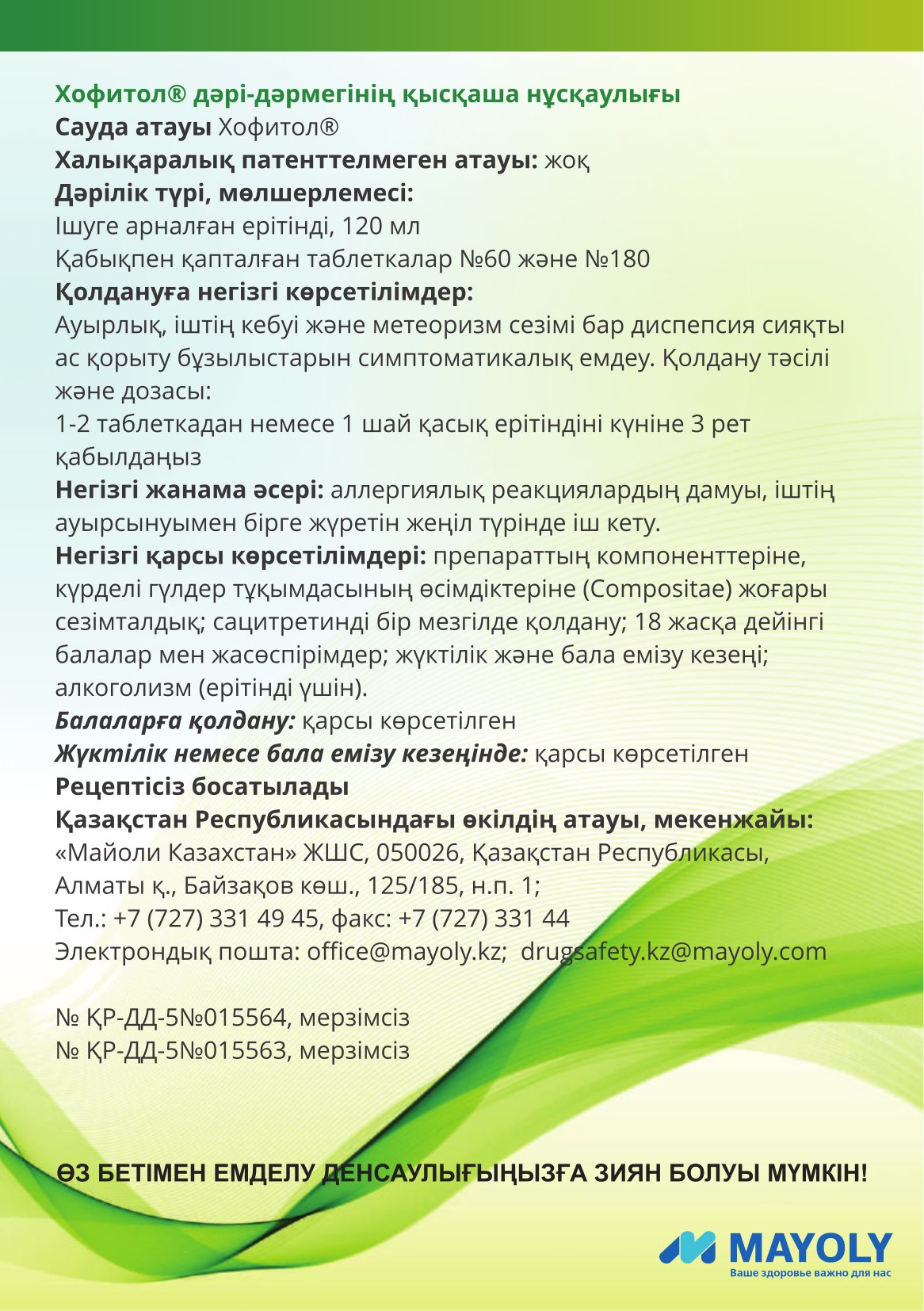 Хофитол® дәрі-дәрмегінің қысқаша нұсқаулығы
Сауда атауы Хофитол®
Халықаралық патенттелмеген атауы: жоқ
Дәрілік түрі, мөлшерлемесі:
Ішуге арналған ерітінді, 120 мл
Қабықпен қапталған таблеткалар №60 және №180
Қолдануға негізгі көрсетілімдер:
Ауырлық, іштің кебуі және метеоризм сезімі бар диспепсия сияқты ас қорыту бұзылыстарын симптоматикалық емдеу. Қолдану тәсілі және дозасы:
1-2 таблеткадан немесе 1 шай қасық ерітіндіні күніне 3 рет қабылдаңыз
Негізгі жанама әсері: аллергиялық реакциялардың дамуы, іштің ауырсынуымен бірге жүретін жеңіл түрінде іш кету.
Негізгі қарсы көрсетілімдері: препараттың компоненттеріне, күрделі гүлдер тұқымдасының өсімдіктеріне (Compositae) жоғары сезімталдық; сацитретинді бір мезгілде қолдану; 18 жасқа дейінгі балалар мен жасөспірімдер; жүктілік және бала емізу кезеңі; алкоголизм (ерітінді үшін).
Балаларға қолдану: қарсы көрсетілген
Жүктілік немесе бала емізу кезеңінде: қарсы көрсетілген
Рецептісіз босатылады
Қазақстан Республикасындағы өкілдің атауы, мекенжайы:
«Майоли Казахстан» ЖШС, 050026, Қазақстан Республикасы, Алматы қ., Байзақов көш., 125/185, н.п. 1;
Тел.: +7 (727) 331 49 45, факс: +7 (727) 331 44
Электрондық пошта: office@mayoly.kz; drugsafety.kz@mayoly.com

№ ҚР-ДД-5№015564, мерзімсіз
№ ҚР-ДД-5№015563, мерзімсіз

ӨЗ БЕТІМЕН ЕМДЕЛУ ДЕНСАУЛЫҒЫҢЫЗҒА ЗИЯН БОЛУЫ МҮМКІН!

MAYOLY
Ваше здоровье важно для нас